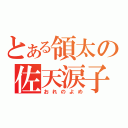 とある領太の
佐天涙子
おれのよめ